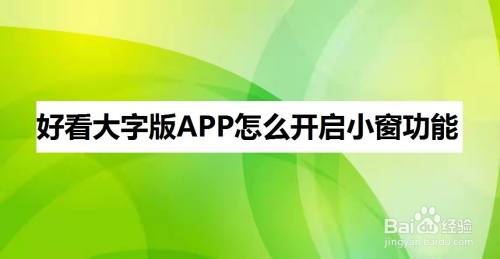 好看大字版APP怎么开启小窗功能

Baidu经验
jingyan.baidu.com